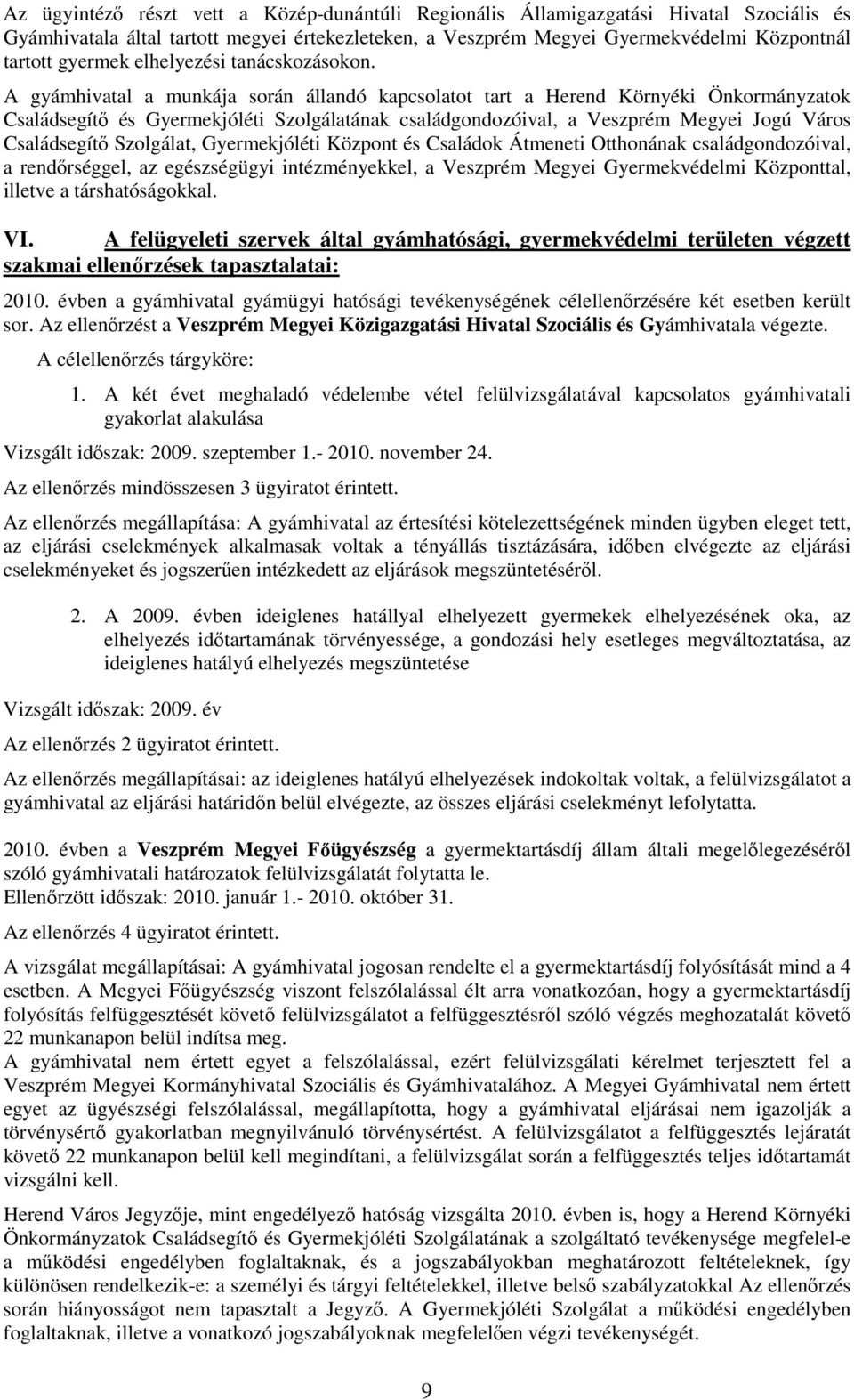 Az ügyintéző részt vett a Közép-dunántúli Regionális Államigazgatási Hivatal Szociális és Gyámhivatala által tartott megyei értekezleteken, a Veszprém Megyei Gyermekvédelmi Központnál tartott gyermek elhelyezési tanácskozásokon.

A gyámhivatal a munkája során állandó kapcsolatot tart a Herend Környéki Önkormányzatok Családsegítő és Gyermekjóléti Szolgálatának családgondozóival, a Veszprém Megyei Jogú Város Családsegítő Szolgálat, Gyermekjóléti Központ és Családok Átmeneti Otthonának családgondozóival, a rendőrséggel, az egészségügyi intézményekkel, a Veszprém Megyei Gyermekvédelmi Központtal, illetve a társhatóságokkal.

VI. A felügyeleti szervek által gyámhatósági, gyermekvédelmi területen végzett szakmai ellenőrzések tapasztalatai:

2010. évben a gyámhivatal gyámügyi hatósági tevékenységének célellenőrzésére két esetben került sor. Az ellenőrzést a Veszprém Megyei Közigazgatási Hivatal Szociális és Gyámhivatala végezte.

A célellenőrzés tárgyköre:

1. A két évet meghaladó védelembe vétel felülvizsgálatával kapcsolatos gyámhivatali gyakorlat alakulása

Vizsgált időszak: 2009. szeptember 1.- 2010. november 24.

Az ellenőrzés mindösszesen 3 ügyiratot érintett.

Az ellenőrzés megállapítása: A gyámhivatal az értesítési kötelezettségének minden ügyben eleget tett, az eljárási cselekmények alkalmasak voltak a tényállás tisztázására, időben elvégezte az eljárási cselekményeket és jogszerűen intézkedett az eljárások megszüntetéséről.

2. A 2009. évben ideiglenes hatállyal elhelyezett gyermekek elhelyezésének oka, az elhelyezés időtartamának törvényessége, a gondozási hely esetleges megváltoztatása, az ideiglenes hatályú elhelyezés megszüntetése

Vizsgált időszak: 2009. év

Az ellenőrzés 2 ügyiratot érintett.

Az ellenőrzés megállapításai: az ideiglenes hatályú elhelyezések indokoltak voltak, a felülvizsgálatot a gyámhivatal az eljárási határidőn belül elvégezte, az összes eljárási cselekményt lefolytatta.

2010. évben a Veszprém Megyei Főügyészség a gyermektartásdíj állam általi megelőlegezéséről szóló gyámhivatali határozatok felülvizsgálatát folytatta le.
Ellenőrzött időszak: 2010. január 1.- 2010. október 31.

Az ellenőrzés 4 ügyiratot érintett.

A vizsgálat megállapításai: A gyámhivatal jogosan rendelte el a gyermektartásdíj folyósítását mind a 4 esetben. A Megyei Főügyészség viszont felszólalással élt arra vonatkozóan, hogy a gyermektartásdíj folyósítás felfüggesztését követő felülvizsgálatot a felfüggesztésről szóló végzés meghozatalát követő 22 munkanapon belül indítsa meg.
A gyámhivatal nem értett egyet a felszólalással, ezért felülvizsgálati kérelmet terjesztett fel a Veszprém Megyei Kormányhivatal Szociális és Gyámhivatalához. A Megyei Gyámhivatal nem értett egyet az ügyészségi felszólalással, megállapította, hogy a gyámhivatal eljárásai nem igazolják a törvénysértő gyakorlatban megnyilvánuló törvénysértést. A felülvizsgálatot a felfüggesztés lejáratát követő 22 munkanapon belül kell megindítani, a felülvizsgálat során a felfüggesztés teljes időtartamát vizsgálni kell.

Herend Város Jegyzője, mint engedélyező hatóság vizsgálta 2010. évben is, hogy a Herend Környéki Önkormányzatok Családsegítő és Gyermekjóléti Szolgálatának a szolgáltató tevékenysége megfelel-e a működési engedélyben foglaltaknak, és a jogszabályokban meghatározott feltételeknek, így különösen rendelkezik-e: a személyi és tárgyi feltételekkel, illetve belső szabályzatokkal Az ellenőrzés során hiányosságot nem tapasztalt a Jegyző. A Gyermekjóléti Szolgálat a működési engedélyben foglaltaknak, illetve a vonatkozó jogszabályoknak megfelelően végzi tevékenységét.

9